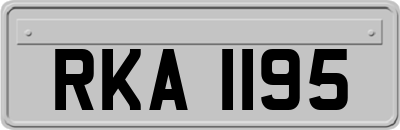 RKA 1195